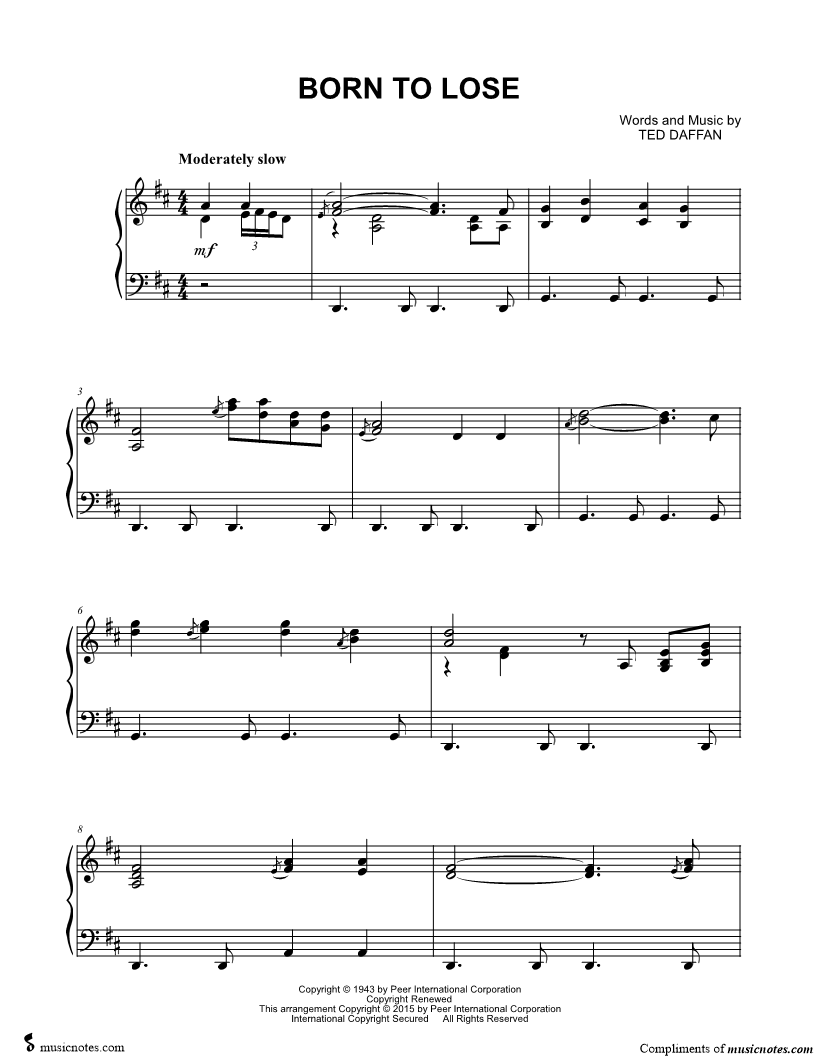 BORN TO LOSE

Words and Music by
TED DAFFAN

Moderately slow

mf

3

3

6

8

Copyright © 1943 by Peer International Corporation
Copyright Renewed
This arrangement Copyright © 2015 by Peer International Corporation
International Copyright Secured All Rights Reserved

musicnotes.com

Compliments of musicnotes.com